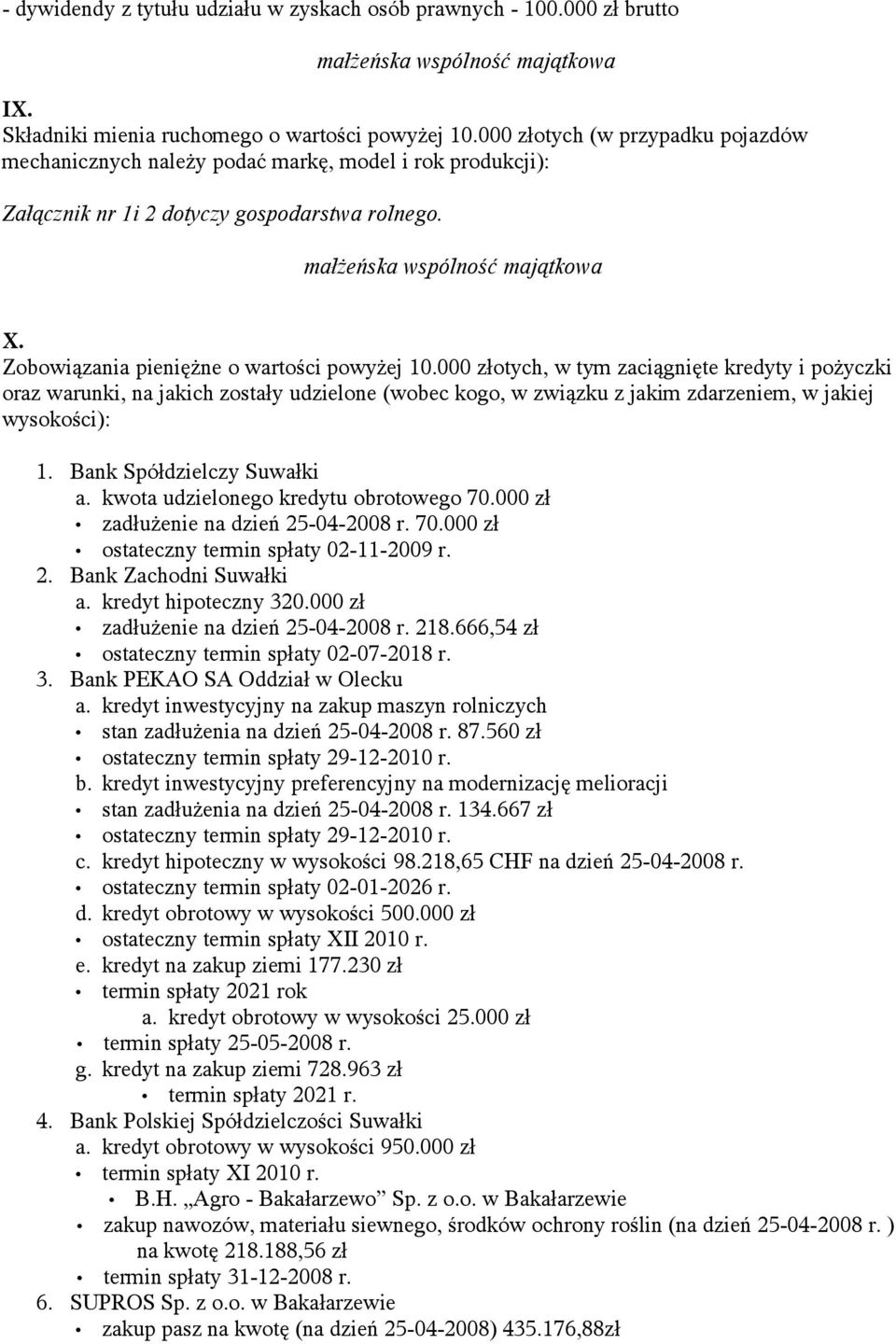 - dywidendy z tytułu udziału w zyskach osób prawnych - 100.000 zł brutto

małżeńska wspólność majątkowa

IX.
Składniki mienia ruchomego o wartości powyżej 10.000 złotych (w przypadku pojazdów mechanicznych należy podać markę, model i rok produkcji):

Załącznik nr 1i 2 dotyczy gospodarstwa rolnego.

małżeńska wspólność majątkowa

X.
Zobowiązania pieniężne o wartości powyżej 10.000 złotych, w tym zaciągnięte kredyty i pożyczki oraz warunki, na jakich zostały udzielone (wobec kogo, w związku z jakim zdarzeniem, w jakiej wysokości):

1. Bank Spółdzielczy Suwałki
a. kwota udzielonego kredytu obrotowego 70.000 zł
• zadłużenie na dzień 25-04-2008 r. 70.000 zł
• ostateczny termin spłaty 02-11-2009 r.
2. Bank Zachodni Suwałki
a. kredyt hipoteczny 320.000 zł
• zadłużenie na dzień 25-04-2008 r. 218.666,54 zł
• ostateczny termin spłaty 02-07-2018 r.
3. Bank PEKAO SA Oddział w Olecku
a. kredyt inwestycyjny na zakup maszyn rolniczych
• stan zadłużenia na dzień 25-04-2008 r. 87.560 zł
• ostateczny termin spłaty 29-12-2010 r.
b. kredyt inwestycyjny preferencyjny na modernizację melioracji
• stan zadłużenia na dzień 25-04-2008 r. 134.667 zł
• ostateczny termin spłaty 29-12-2010 r.
c. kredyt hipoteczny w wysokości 98.218,65 CHF na dzień 25-04-2008 r.
• ostateczny termin spłaty 02-01-2026 r.
d. kredyt obrotowy w wysokości 500.000 zł
• ostateczny termin spłaty XII 2010 r.
e. kredyt na zakup ziemi 177.230 zł
• termin spłaty 2021 rok
a. kredyt obrotowy w wysokości 25.000 zł
• termin spłaty 25-05-2008 r.
g. kredyt na zakup ziemi 728.963 zł
• termin spłaty 2021 r.
4. Bank Polskiej Spółdzielczości Suwałki
a. kredyt obrotowy w wysokości 950.000 zł
• termin spłaty XI 2010 r.
• B.H. „Agro - Bakałarzewo” Sp. z o.o. w Bakałarzewie
• zakup nawozów, materiału siewnego, środków ochrony roślin (na dzień 25-04-2008 r. ) na kwotę 218.188,56 zł
• termin spłaty 31-12-2008 r.
6. SUPROS Sp. z o.o. w Bakałarzewie
• zakup pasz na kwotę (na dzień 25-04-2008) 435.176,88zł